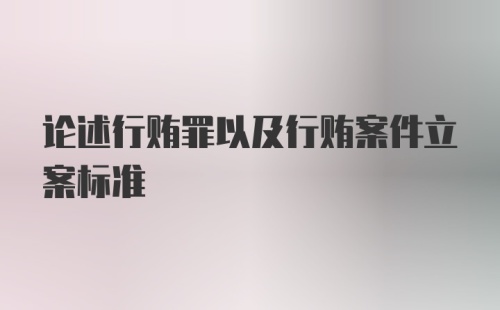 论述行贿罪以及行贿案件立案标准